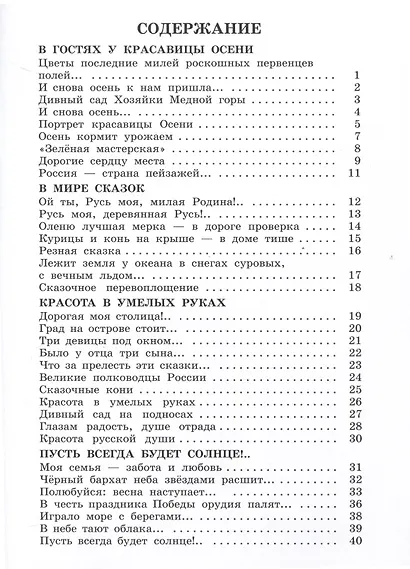 СОДЕРЖАНИЕ

В ГОСТЯХ У КРАСАВИЦЫ ОСЕНИ

Цветы последние милей роскошных первенцев полей... 1
И снова осень к нам пришла... 2
Дивный сад Хозяйки Медной горы 3
И снова осень... 4
Портрет красавицы Осени 5
Осень кормит урожаем 7
«Зелёная мастерская» 8
Дорогие сердцу места 9
Россия — страна пейзажей... 11

В МИРЕ СКАЗОК

Ой ты, Русь моя, милая Родина!.. 12
Русь моя, деревянная Русь!.. 13
Оленю лучшая мерка — в дороге проверка 14
Курицы и конь на крыше — в доме тише 15
Резная сказка 16
Лежит земля у океана в снегах суровых, с вечным льдом... 17
Сказочное перевоплощение 18

КРАСОТА В УМЕЛЫХ РУКАХ

Дорогая моя столица!.. 19
Град на острове стоит... 20
Три девицы под окном... 21
Было у отца три сына... 22
Что за прелесть эти сказки... 23
Великие полководцы России 24
Сказочные кони 25
Красота в умелых руках 26
Дивный сад на подносах 27
Глазам радость, душе отрада 28
Красота русской души 30

ПУСТЬ ВСЕГДА БУДЕТ СОЛНЦЕ!..

Моя семья — забота и любовь 31
Чёрный бархат неба звёздами расшит... 32
Полюбуйся: весна наступает... 33
В честь праздника Победы орудия палят... 36
Играло море с берегами... 38
В небе тают облака... 39
Пусть всегда будет солнце!.. 40